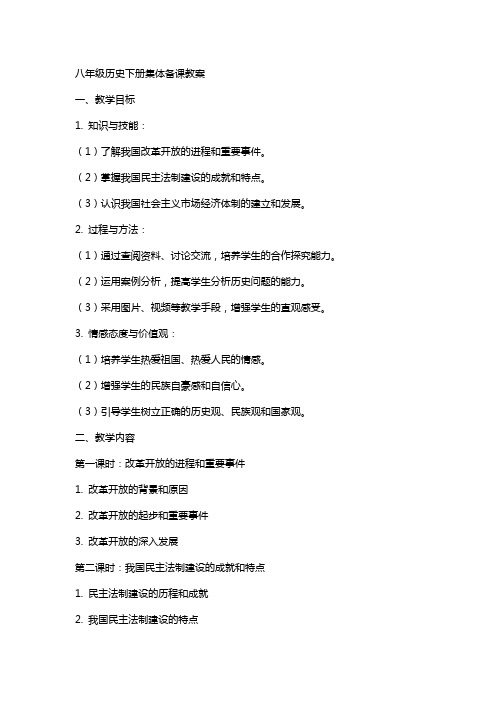 八年级历史下册集体备课教案

一、教学目标

1. 知识与技能：

（1）了解我国改革开放的进程和重要事件。

（2）掌握我国民主法制建设的成就和特点。

（3）认识我国社会主义市场经济体制的建立和发展。

2. 过程与方法：

（1）通过查阅资料、讨论交流，培养学生的合作探究能力。

（2）运用案例分析，提高学生分析历史问题的能力。

（3）采用图片、视频等教学手段，增强学生的直观感受。

3. 情感态度与价值观：

（1）培养学生热爱祖国、热爱人民的情感。

（2）增强学生的民族自豪感和自信心。

（3）引导学生树立正确的历史观、民族观和国家观。

二、教学内容

第一课时：改革开放的进程和重要事件

1. 改革开放的背景和原因

2. 改革开放的起步和重要事件

3. 改革开放的深入发展

第二课时：我国民主法制建设的成就和特点

1. 民主法制建设的历程和成就

2. 我国民主法制建设的特点